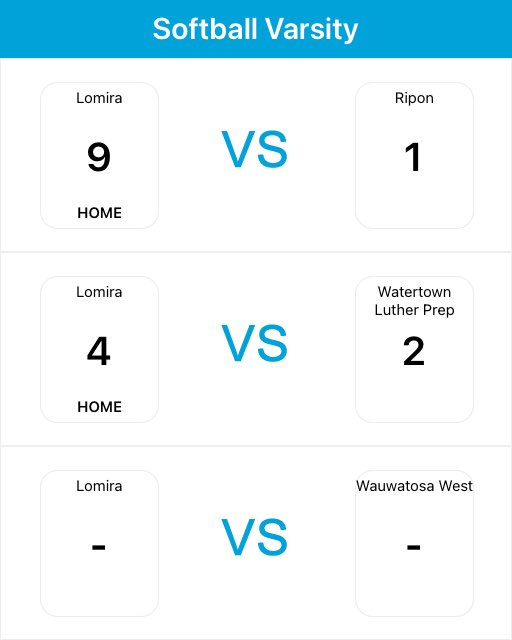 Softball Varsity

Lomira
9
HOME

VS

Ripon
1

Lomira
4
HOME

VS

Watertown Luther Prep
2

Lomira
-

VS

Wauwatosa West
-